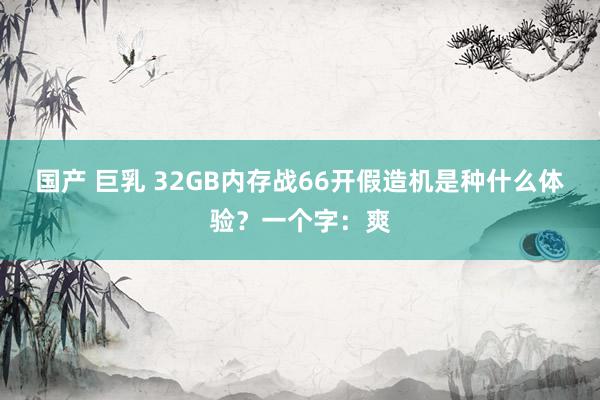 国产 巨乳 32GB内存战66开假造机是种什么体验？一个字：爽